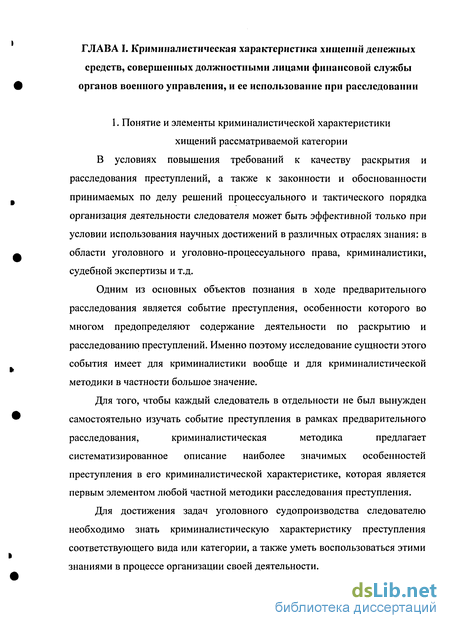 ГЛАВА I. Криминалистическая характеристика хищений денежных средств, совершенных должностными лицами финансовой службы органов военного управления, и ее использование при расследовании

1. Понятие и элементы криминалистической характеристики хищений рассматриваемой категории

В условиях повышения требований к качеству раскрытия и расследования преступлений, а также к законности и обоснованности принимаемых по делу решений процессуального и тактического порядка организация деятельности следователя может быть эффективной только при условии использования научных достижений в различных отраслях знания: в области уголовного и уголовно-процессуального права, криминалистики, судебной экспертизы и т.д.

Одним из основных объектов познания в ходе предварительного расследования является событие преступления, особенности которого во многом предопределяют содержание деятельности по раскрытию и расследованию преступлений. Именно поэтому исследование сущности этого события имеет для криминалистики вообще и для криминалистической методики в частности большое значение.

Для того, чтобы каждый следователь в отдельности не был вынужден самостоятельно изучать событие преступления в рамках предварительного расследования, криминалистическая методика предлагает систематизированное описание наиболее значимых особенностей преступления в его криминалистической характеристике, которая является первым элементом любой частной методики расследования преступления.

Для достижения задач уголовного судопроизводства следователю необходимо знать криминалистическую характеристику преступления соответствующего вида или категории, а также уметь воспользоваться этими знаниями в процессе организации своей деятельности.

dsLib.net
библиотека диссертаций